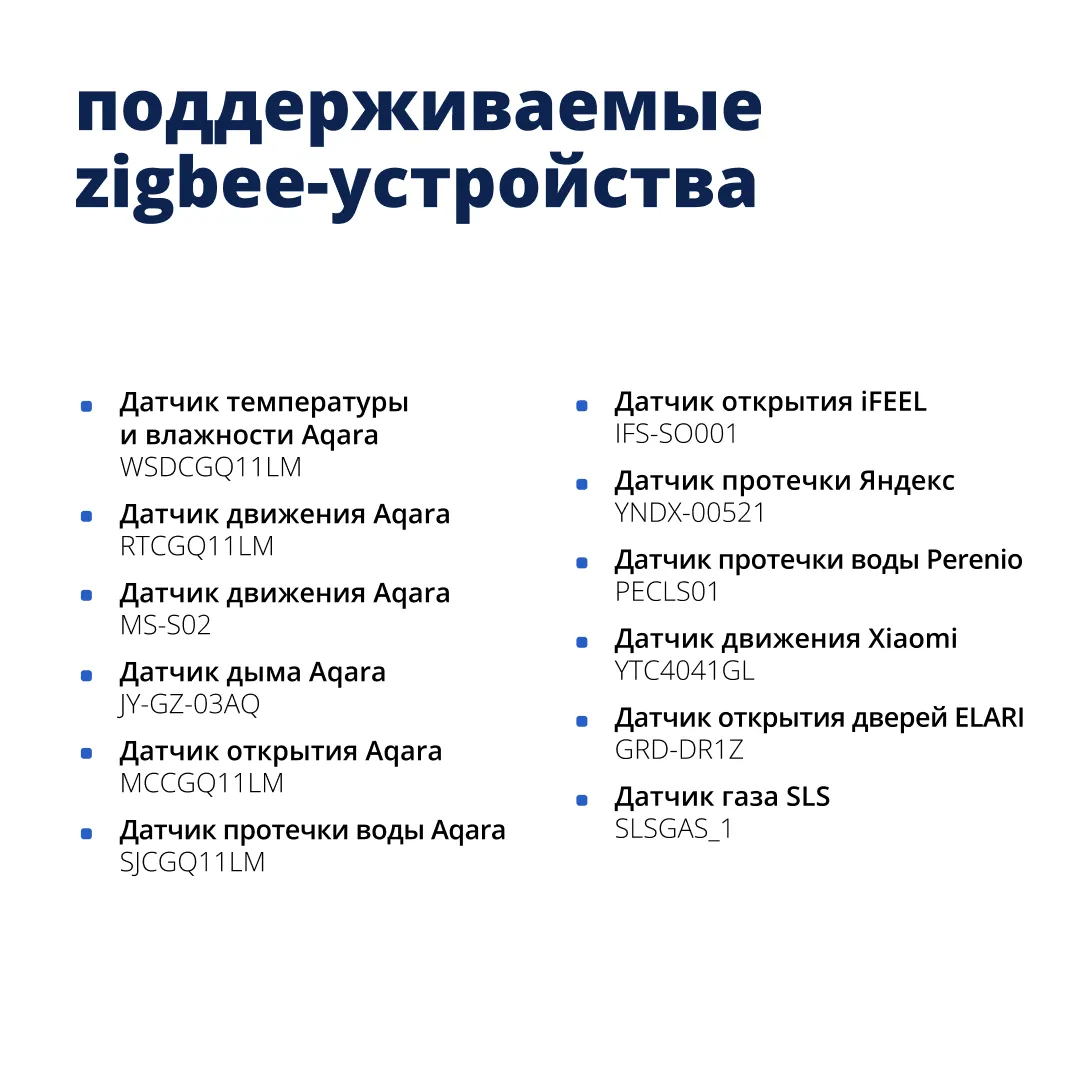 поддерживаемые
zigbee-устройства

• Датчик температуры и влажности Aqara
WSDCGQ11LM
• Датчик движения Aqara
RTCGQ11LM
• Датчик движения Aqara
MS-S02
• Датчик дыма Aqara
JY-GZ-03AQ
• Датчик открытия Aqara
MCCGQ11LM
• Датчик протечки воды Aqara
SJCGQ11LM

• Датчик открытия iFEEL
IFS-SO001
• Датчик протечки Яндекс
YNDX-00521
• Датчик протечки воды Perenio
PECLS01
• Датчик движения Xiaomi
YTC4041GL
• Датчик открытия дверей ELARI
GRD-DR1Z
• Датчик газа SLS
SLSGAS_1